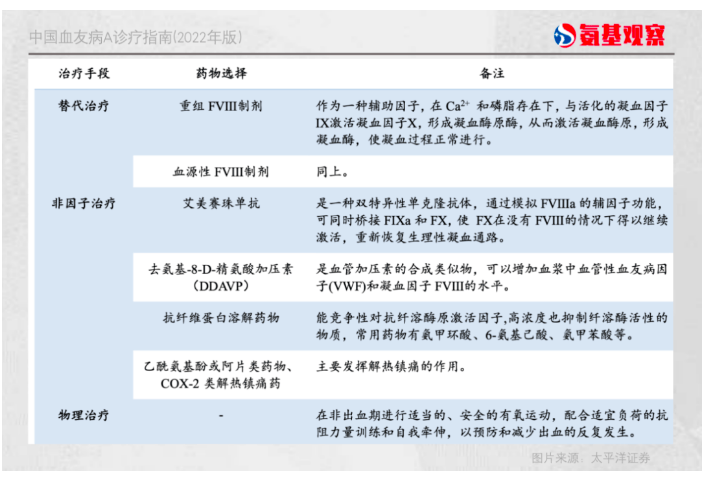 中国血友病A诊疗指南(2022年版)

氨基观察

| 治疗手段 | 药物选择 | 备注 |
|---|---|---|
| 替代治疗 | 重组 FVIII制剂 | 作为一种辅助因子，在 $Ca^{2+}$ 和磷脂存在下，与活化的凝血因子IX激活凝血因子X，形成凝血酶原酶，从而激活凝血酶原，形成凝血酶，使凝血过程正常进行。 |
| | 血源性 FVIII制剂 | 同上。 |
| 非因子治疗 | 艾美赛珠单抗 | 是一种双特异性单克隆抗体，通过模拟 FVIIIa 的辅因子功能，可同时桥接 FIXa 和 FX，使 FX在没有 FVIII的情况下得以继续激活，重新恢复生理性凝血通路。 |
| | 去氨基-8-D-精氨酸加压素（DDAVP） | 是血管加压素的合成类似物，可以增加血浆中血管性血友病因子(VWF)和凝血因子 FVIII的水平。 |
| | 抗纤维蛋白溶解药物 | 能竞争性对抗纤溶酶原激活因子,高浓度也抑制纤溶酶活性的物质，常用药物有氨甲环酸、6-氨基己酸、氨甲苯酸等。 |
| | 乙酰氨基酚或阿片类药物、COX-2 类解热镇痛药 | 主要发挥解热镇痛的作用。 |
| 物理治疗 | - | 在非出血期进行适当的、安全的有氧运动，配合适宜负荷的抗阻力量训练和自我牵伸，以预防和减少出血的反复发生。 |

图片来源：太平洋证券